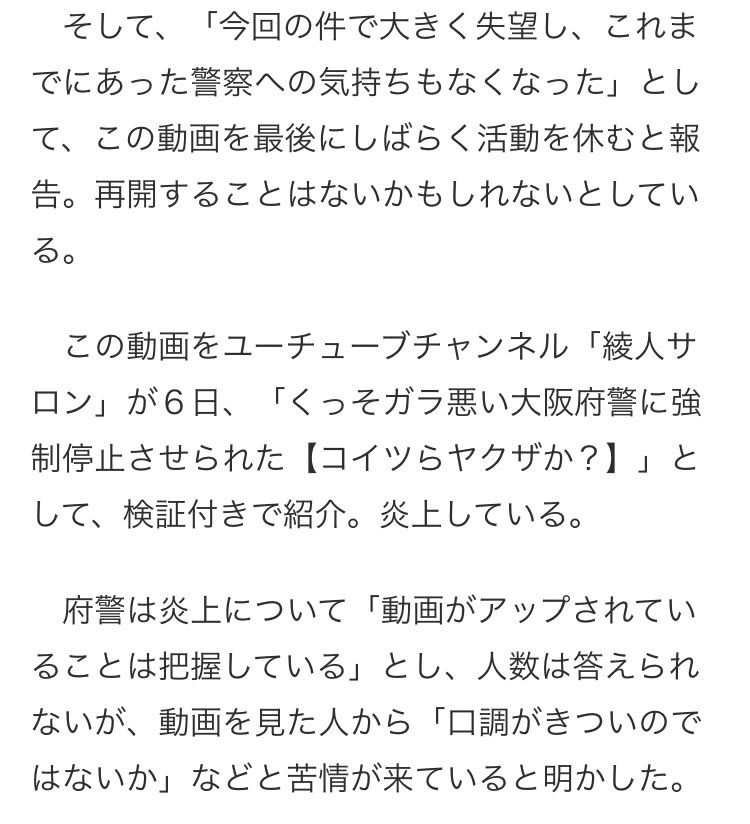 そして、「今回の件で大きく失望し、これまでにあった警察への気持ちもなくなった」として、この動画を最後にしばらく活動を休むと報告。再開することはないかもしれないとしている。

この動画をユーチューブチャンネル「綾人サロン」が６日、「くっそガラ悪い大阪府警に強制停止させられた【コイツらヤクザか？】」として、検証付きで紹介。炎上している。

府警は炎上について「動画がアップされていることは把握している」とし、人数は答えられないが、動画を見た人から「口調がきついのではないか」などと苦情が来ていると明かした。